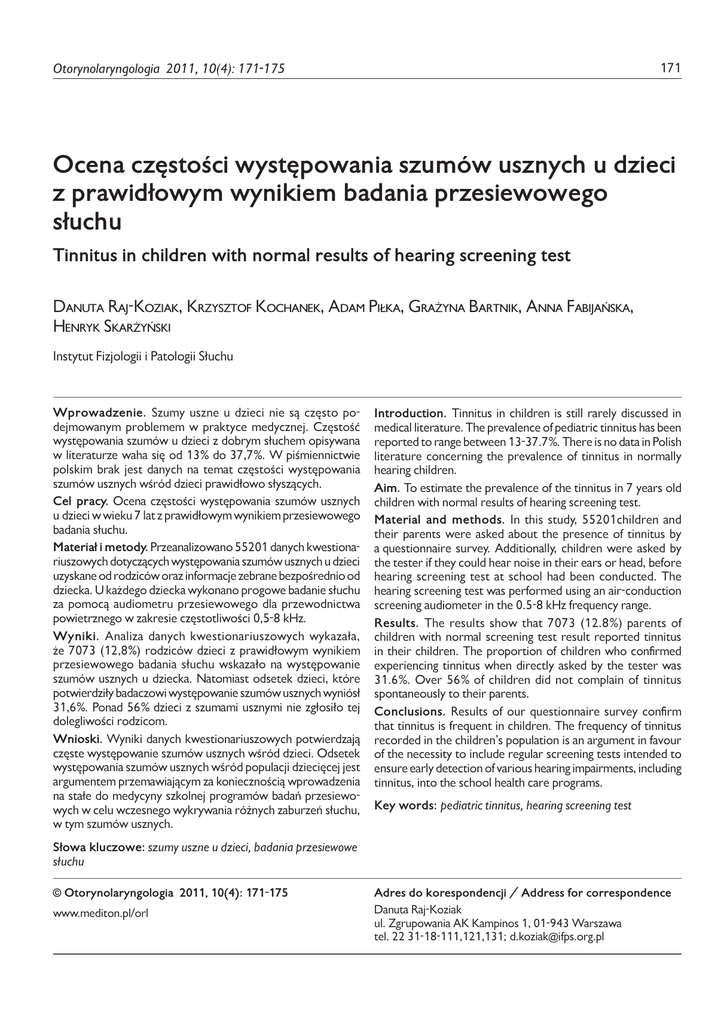 Otorynolaryngologia 2011, 10(4): 171-175

171

Ocena częstości występowania szumów usznych u dzieci z prawidłowym wynikiem badania przesiewowego słuchu

Tinnitus in children with normal results of hearing screening test

Danuta Raj-Koziak, Krzysztof Kochanek, Adam Piłka, Grażyna Bartnik, Anna Fabijańska, Henryk Skarżyński

Instytut Fizjologii i Patologii Słuchu

Wprowadzenie. Szumy uszne u dzieci nie są często podejmowanym problemem w praktyce medycznej. Częstość występowania szumów u dzieci z dobrym słuchem opisywana w literaturze waha się od 13% do 37,7%. W piśmiennictwie polskim brak jest danych na temat częstości występowania szumów usznych wśród dzieci prawidłowo słyszących.

Cel pracy. Ocena częstości występowania szumów usznych u dzieci w wieku 7 lat z prawidłowym wynikiem przesiewowego badania słuchu.

Materiał i metody. Przeanalizowano 55201 danych kwestionariuszowych dotyczących występowania szumów usznych u dzieci uzyskane od rodziców oraz informacje zebrane bezpośrednio od dziecka. U każdego dziecka wykonano progowe badanie słuchu za pomocą audiometru przesiewowego dla przewodnictwa powietrznego w zakresie częstotliwości 0,5-8 kHz.

Wyniki. Analiza danych kwestionariuszowych wykazała, że 7073 (12,8%) rodziców dzieci z prawidłowym wynikiem przesiewowego badania słuchu wskazało na występowanie szumów usznych u dziecka. Natomiast odsetek dzieci, które potwierdziły badaczowi występowanie szumów usznych wyniósł 31,6%. Ponad 56% dzieci z szumami usznymi nie zgłosiło tej dolegliwości rodzicom.

Wnioski. Wyniki danych kwestionariuszowych potwierdzają częste występowanie szumów usznych wśród dzieci. Odsetek występowania szumów usznych wśród populacji dziecięcej jest argumentem przemawiającym za koniecznością wprowadzenia na stałe do medycyny szkolnej programów badań przesiewowych w celu wczesnego wykrywania różnych zaburzeń słuchu, w tym szumów usznych.

Słowa kluczowe: szumy uszne u dzieci, badania przesiewowe słuchu

Introduction. Tinnitus in children is still rarely discussed in medical literature. The prevalence of pediatric tinnitus has been reported to range between 13-37.7%. There is no data in Polish literature concerning the prevalence of tinnitus in normally hearing children.

Aim. To estimate the prevalence of the tinnitus in 7 years old children with normal results of hearing screening test.

Material and methods. In this study, 55201children and their parents were asked about the presence of tinnitus by a questionnaire survey. Additionally, children were asked by the tester if they could hear noise in their ears or head, before hearing screening test at school had been conducted. The hearing screening test was performed using an air-conduction screening audiometer in the 0.5-8 kHz frequency range.

Results. The results show that 7073 (12.8%) parents of children with normal screening test result reported tinnitus in their children. The proportion of children who confirmed experiencing tinnitus when directly asked by the tester was 31.6%. Over 56% of children did not complain of tinnitus spontaneously to their parents.

Conclusions. Results of our questionnaire survey confirm that tinnitus is frequent in children. The frequency of tinnitus recorded in the children's population is an argument in favour of the necessity to include regular screening tests intended to ensure early detection of various hearing impairments, including tinnitus, into the school health care programs.

Key words: pediatric tinnitus, hearing screening test

© Otorynolaryngologia 2011, 10(4): 171-175
www.mediton.pl/orl

Adres do korespondencji / Address for correspondence
Danuta Raj-Koziak
ul. Zgrupowania AK Kampinos 1, 01-943 Warszawa
tel. 22 31-18-111,121,131; d.koziak@ifps.org.pl